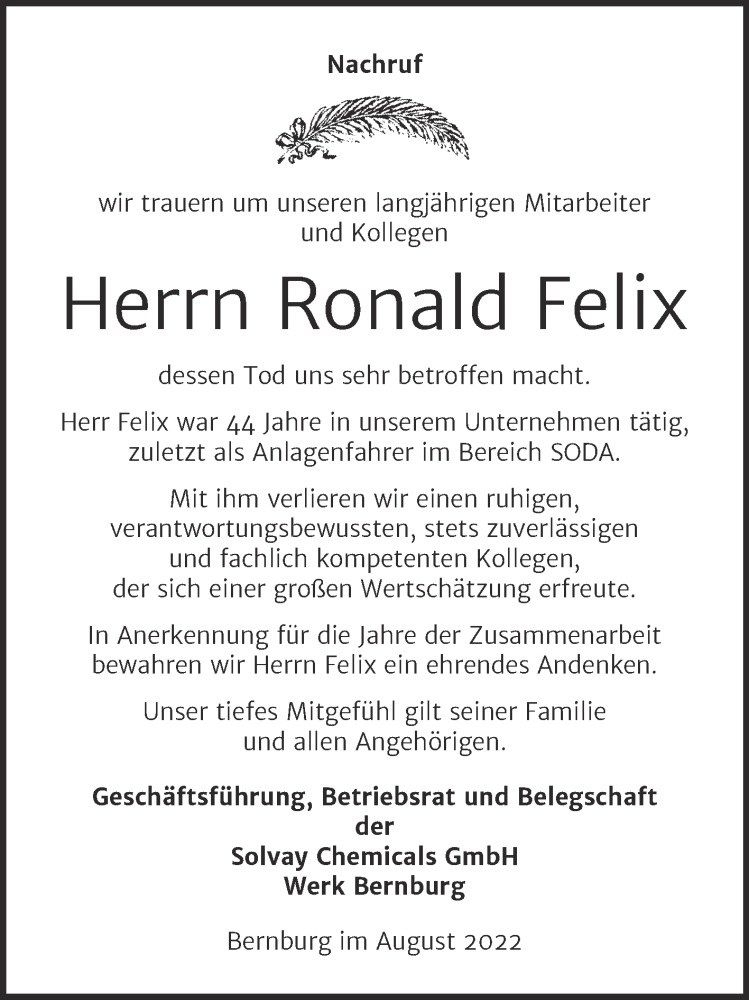 Nachruf

wir trauern um unseren langjährigen Mitarbeiter und Kollegen

Herrn Ronald Felix

dessen Tod uns sehr betroffen macht.

Herr Felix war 44 Jahre in unserem Unternehmen tätig, zuletzt als Anlagenfahrer im Bereich SODA.

Mit ihm verlieren wir einen ruhigen, verantwortungsbewussten, stets zuverlässigen und fachlich kompetenten Kollegen, der sich einer großen Wertschätzung erfreute.

In Anerkennung für die Jahre der Zusammenarbeit bewahren wir Herrn Felix ein ehrendes Andenken.

Unser tiefes Mitgefühl gilt seiner Familie und allen Angehörigen.

Geschäftsführung, Betriebsrat und Belegschaft
der
Solvay Chemicals GmbH
Werk Bernburg

Bernburg im August 2022